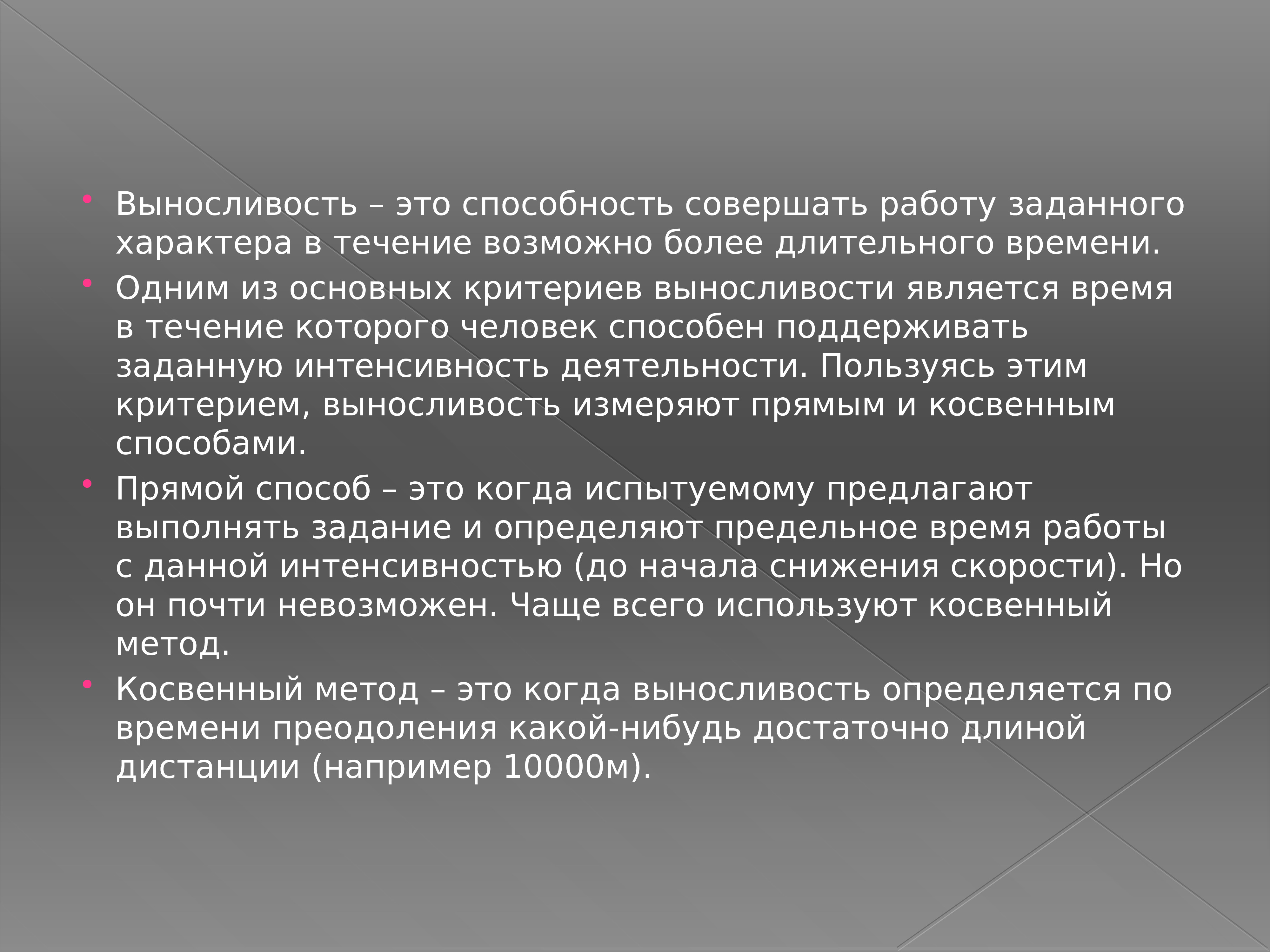 • Выносливость – это способность совершать работу заданного характера в течение возможно более длительного времени.
• Одним из основных критериев выносливости является время в течение которого человек способен поддерживать заданную интенсивность деятельности. Пользуясь этим критерием, выносливость измеряют прямым и косвенным способами.
• Прямой способ – это когда испытуемому предлагают выполнять задание и определяют предельное время работы с данной интенсивностью (до начала снижения скорости). Но он почти невозможен. Чаще всего используют косвенный метод.
• Косвенный метод – это когда выносливость определяется по времени преодоления какой-нибудь достаточно длиной дистанции (например 10000м).